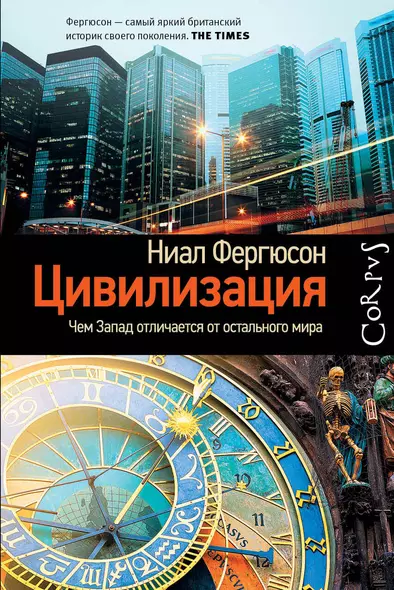 Фергюсон — самый яркий британский историк своего поколения. THE TIMES

Ниал Фергюсон
Цивилизация
Чем Запад отличается от остального мира

CoRpvS